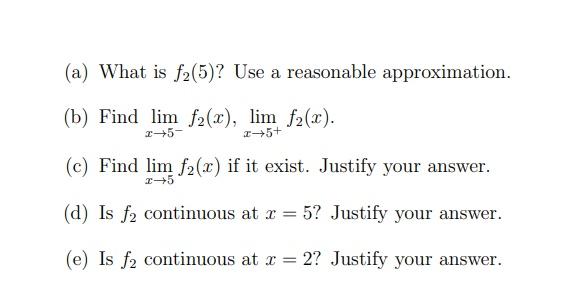 (a) What is $f_2(5)$? Use a reasonable approximation.

(b) Find $\lim_{x \to 5^-} f_2(x)$, $\lim_{x \to 5^+} f_2(x)$.

(c) Find $\lim_{x \to 5} f_2(x)$ if it exist. Justify your answer.

(d) Is $f_2$ continuous at $x = 5$? Justify your answer.

(e) Is $f_2$ continuous at $x = 2$? Justify your answer.